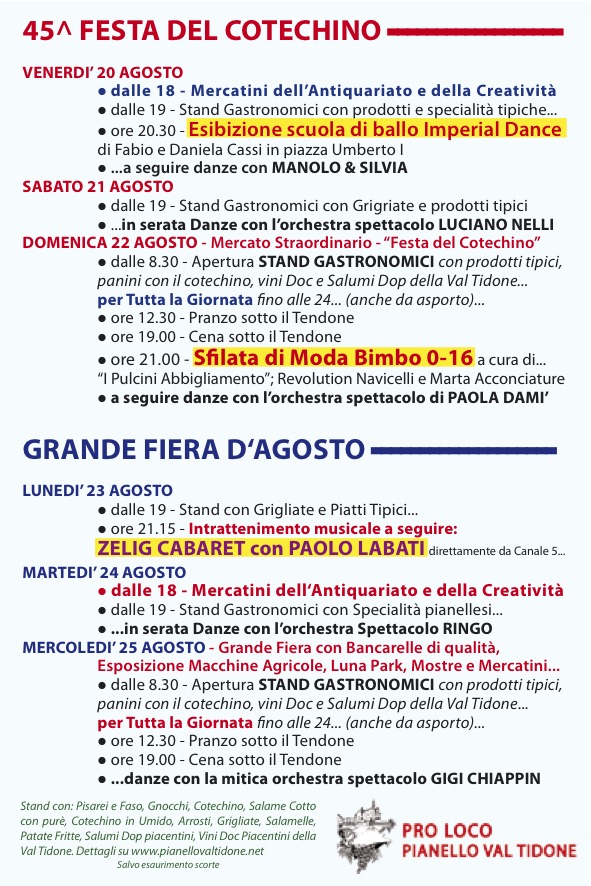 45^ FESTA DEL COTECHINO

VENERDI' 20 AGOSTO
● dalle 18 - Mercatini dell'Antiquariato e della Creatività
● dalle 19 - Stand Gastronomici con prodotti e specialità tipiche...
● ore 20.30 - Esibizione scuola di ballo Imperial Dance di Fabio e Daniela Cassi in piazza Umberto I
● ...a seguire danze con MANOLO & SILVIA
SABATO 21 AGOSTO
● dalle 19 - Stand Gastronomici con Grigriate e prodotti tipici
● ...in serata Danze con l'orchestra spettacolo LUCIANO NELLI
DOMENICA 22 AGOSTO - Mercato Straordinario - "Festa del Cotechino"
● dalle 8.30 - Apertura STAND GASTRONOMICI con prodotti tipici, panini con il cotechino, vini Doc e Salumi Dop della Val Tidone...
per Tutta la Giornata fino alle 24... (anche da asporto)...
● ore 12.30 - Pranzo sotto il Tendone
● ore 19.00 - Cena sotto il Tendone
● ore 21.00 - Sfilata di Moda Bimbo 0-16 a cura di... "I Pulcini Abbigliamento"; Revolution Navicelli e Marta Acconciature
● a seguire danze con l'orchestra spettacolo di PAOLA DAMI'

GRANDE FIERA D'AGOSTO

LUNEDI' 23 AGOSTO
● dalle 19 - Stand con Grigliate e Piatti Tipici...
● ore 21.15 - Intrattenimento musicale a seguire:
ZELIG CABARET con PAOLO LABATI direttamente da Canale 5...
MARTEDI' 24 AGOSTO
● dalle 18 - Mercatini dell'Antiquariato e della Creatività
● dalle 19 - Stand Gastronomici con Specialità pianellesi...
● ...in serata Danze con l'orchestra Spettacolo RINGO
MERCOLEDI' 25 AGOSTO - Grande Fiera con Bancarelle di qualità, Esposizione Macchine Agricole, Luna Park, Mostre e Mercatini...
● dalle 8.30 - Apertura STAND GASTRONOMICI con prodotti tipici, panini con il cotechino, vini Doc e Salumi Dop della Val Tidone...
per Tutta la Giornata fino alle 24... (anche da asporto)...
● ore 12.30 - Pranzo sotto il Tendone
● ore 19.00 - Cena sotto il Tendone
● ...danze con la mitica orchestra spettacolo GIGI CHIAPPIN

Stand con: Pisarei e Faso, Gnocchi, Cotechino, Salame Cotto con purè, Cotechino in Umido, Arrosti, Grigliate, Salamelle, Patate Fritte, Salumi Dop piacentini, Vini Doc Piacentini della Val Tidone. Dettagli su www.pianellovaltidone.net
Salvo esaurimento scorte

PRO LOCO
PIANELLO VAL TIDONE